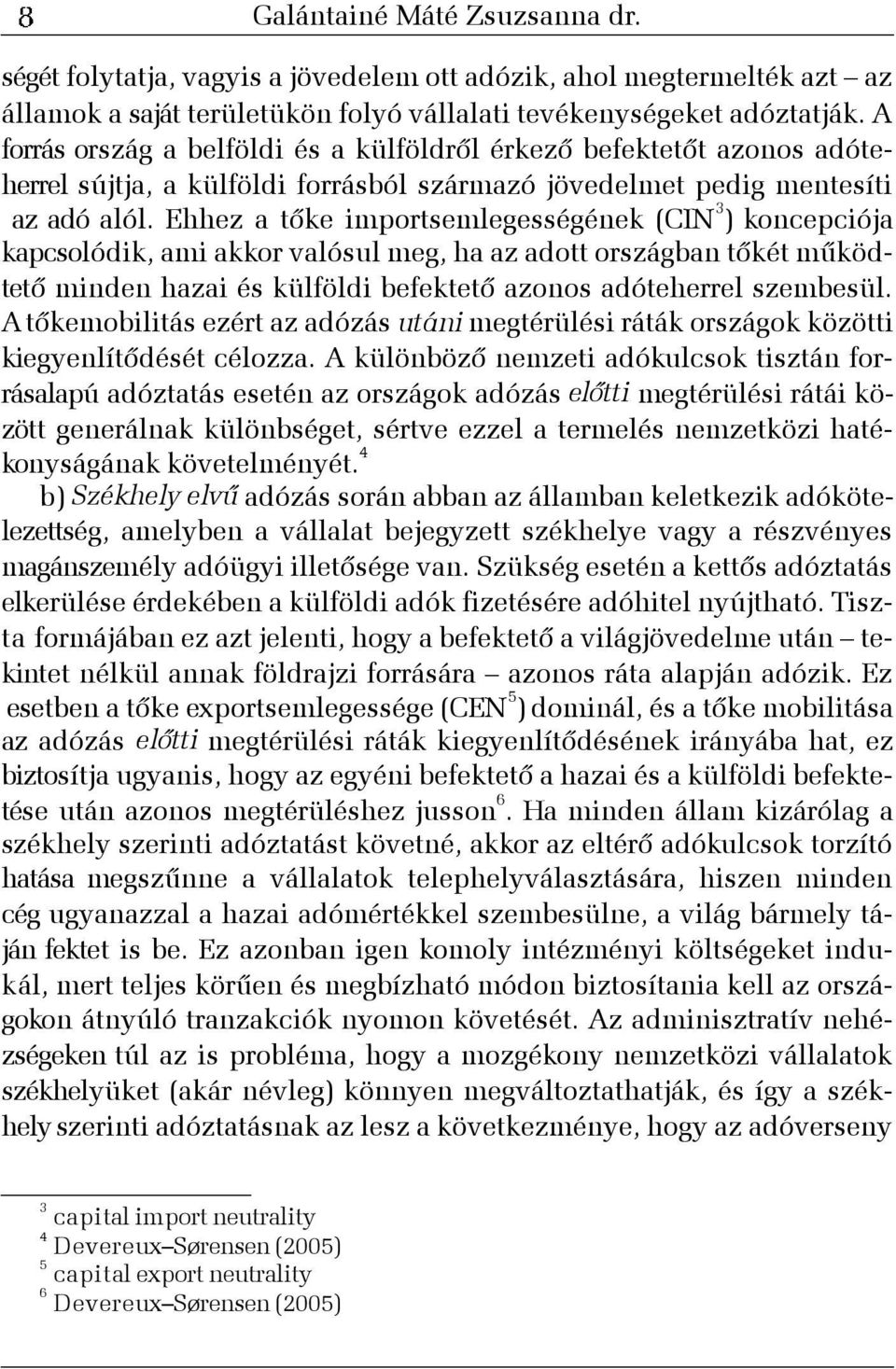 8 Galántainé Máté Zsuzsanna dr.

ségét folytatja, vagyis a jövedelem ott adózik, ahol megtermelték azt – az államok a saját területükön folyó vállalati tevékenységeket adóztatják. A forrás ország a belföldi és a külföldről érkező befektetőt azonos adóteherrel sújtja, a külföldi forrásból származó jövedelmet pedig mentesíti az adó alól. Ehhez a tőke importsemlegességének (CIN$^3$) koncepciója kapcsolódik, ami akkor valósul meg, ha az adott országban tőkét működtető minden hazai és külföldi befektető azonos adóteherrel szembesül. A tőkemobilitás ezért az adózás utáni megtérülési ráták országok közötti kiegyenlítődését célozza. A különböző nemzeti adókulcsok tisztán forrásalapú adóztatás esetén az országok adózás előtti megtérülési rátái között generálnak különbséget, sértve ezzel a termelés nemzetközi hatékonyságának követelményét.$^4$

b) Székhely elvű adózás során abban az államban keletkezik adókötelezettség, amelyben a vállalat bejegyzett székhelye vagy a részvényes magánszemély adóügyi illetősége van. Szükség esetén a kettős adóztatás elkerülése érdekében a külföldi adók fizetésére adóhitel nyújtható. Tiszta formájában ez azt jelenti, hogy a befektető a világjövedelme után – tekintet nélkül annak földrajzi forrására – azonos ráta alapján adózik. Ez esetben a tőke exportsemlegessége (CEN$^5$) dominál, és a tőke mobilitása az adózás előtti megtérülési ráták kiegyenlítődésének irányába hat, ez biztosítja ugyanis, hogy az egyéni befektető a hazai és a külföldi befektetése után azonos megtérüléshez jusson$^6$. Ha minden állam kizárólag a székhely szerinti adóztatást követné, akkor az eltérő adókulcsok torzító hatása megszűnne a vállalatok telephelyválasztására, hiszen minden cég ugyanazzal a hazai adómértékkel szembesülne, a világ bármely táján fektet is be. Ez azonban igen komoly intézményi költségeket indukál, mert teljes körűen és megbízható módon biztosítania kell az országokon átnyúló tranzakciók nyomon követését. Az adminisztratív nehézségeken túl az is probléma, hogy a mozgékony nemzetközi vállalatok székhelyüket (akár névleg) könnyen megváltoztathatják, és így a székhely szerinti adóztatásnak az lesz a következménye, hogy az adóverseny

$^3$ capital import neutrality
$^4$ Devereux–Sørensen (2005)
$^5$ capital export neutrality
$^6$ Devereux–Sørensen (2005)